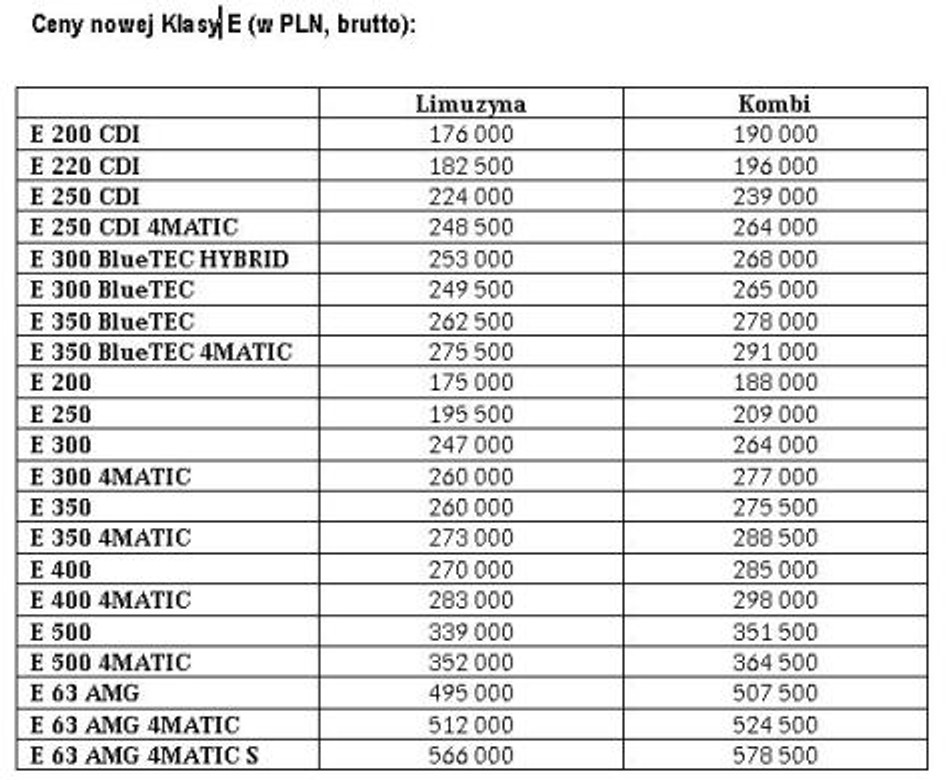 Ceny nowej Klasy E (w PLN, brutto):

| | Limuzyna | Kombi |
|---|---|---|
| E 200 CDI | 176 000 | 190 000 |
| E 220 CDI | 182 500 | 196 000 |
| E 250 CDI | 224 000 | 239 000 |
| E 250 CDI 4MATIC | 248 500 | 264 000 |
| E 300 BlueTEC HYBRID | 253 000 | 268 000 |
| E 300 BlueTEC | 249 500 | 265 000 |
| E 350 BlueTEC | 262 500 | 278 000 |
| E 350 BlueTEC 4MATIC | 275 500 | 291 000 |
| E 200 | 175 000 | 188 000 |
| E 250 | 195 500 | 209 000 |
| E 300 | 247 000 | 264 000 |
| E 300 4MATIC | 260 000 | 277 000 |
| E 350 | 260 000 | 275 500 |
| E 350 4MATIC | 273 000 | 288 500 |
| E 400 | 270 000 | 285 000 |
| E 400 4MATIC | 283 000 | 298 000 |
| E 500 | 339 000 | 351 500 |
| E 500 4MATIC | 352 000 | 364 500 |
| E 63 AMG | 495 000 | 507 500 |
| E 63 AMG 4MATIC | 512 000 | 524 500 |
| E 63 AMG 4MATIC S | 566 000 | 578 500 |